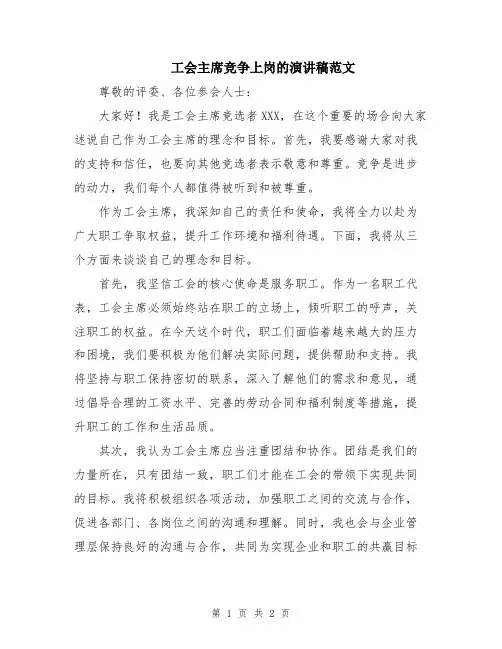 工会主席竞争上岗的演讲稿范文

尊敬的评委、各位参会人士：

大家好！我是工会主席竞选者XXX，在这个重要的场合向大家述说自己作为工会主席的理念和目标。首先，我要感谢大家对我的支持和信任，也要向其他竞选者表示敬意和尊重。竞争是进步的动力，我们每个人都值得被听到和被尊重。

作为工会主席，我深知自己的责任和使命，我将全力以赴为广大职工争取权益，提升工作环境和福利待遇。下面，我将从三个方面来谈谈自己的理念和目标。

首先，我坚信工会的核心使命是服务职工。作为一名职工代表，工会主席必须始终站在职工的立场上，倾听职工的呼声，关注职工的权益。在今天这个时代，职工们面临着越来越大的压力和困境，我们要积极为他们解决实际问题，提供帮助和支持。我将坚持与职工保持密切的联系，深入了解他们的需求和意见，通过倡导合理的工资水平、完善的劳动合同和福利制度等措施，提升职工的工作和生活品质。

其次，我认为工会主席应当注重团结和协作。团结是我们的力量所在，只有团结一致，职工们才能在工会的带领下实现共同的目标。我将积极组织各项活动，加强职工之间的交流与合作，促进各部门、各岗位之间的沟通和理解。同时，我也会与企业管理层保持良好的沟通与合作，共同为实现企业和职工的共赢目标

第 1 页 共 2 页